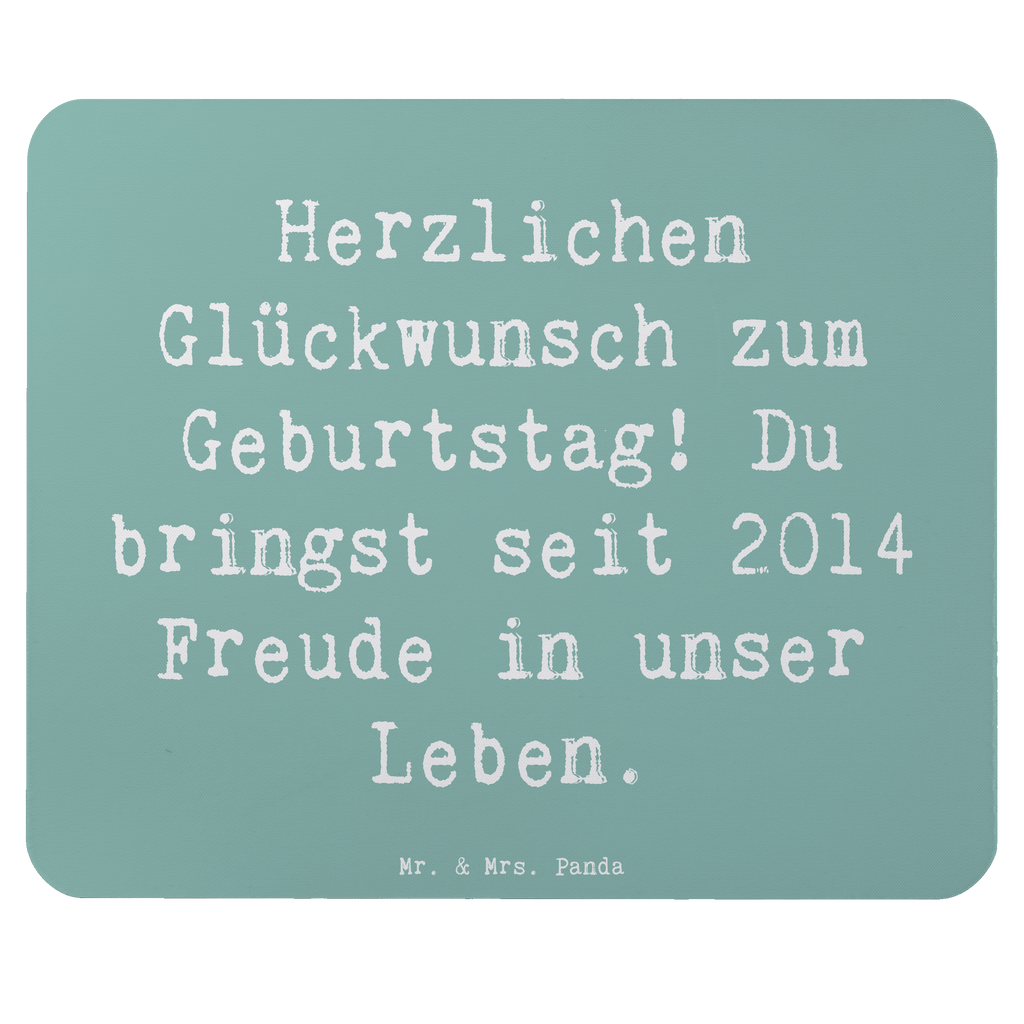 Herzlichen Glückwunsch zum Geburtstag! Du bringst seit 2014 Freude in unser Leben.

Mr. & Mrs. Panda